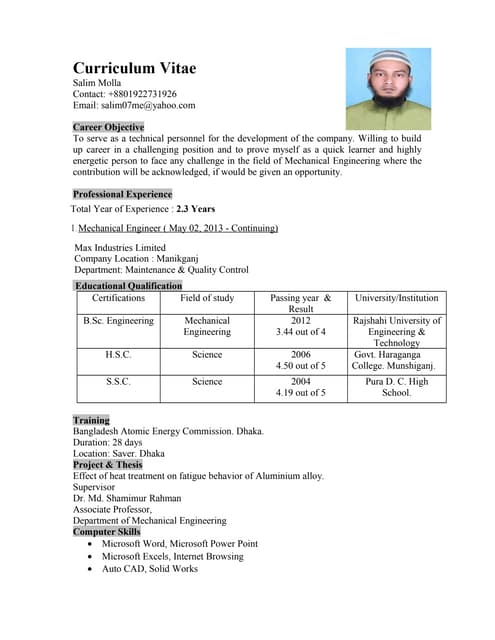 Curriculum Vitae
Salim Molla
Contact: +8801922731926
Email: salim07me@yahoo.com

Career Objective
To serve as a technical personnel for the development of the company. Willing to build up career in a challenging position and to prove myself as a quick learner and highly energetic person to face any challenge in the field of Mechanical Engineering where the contribution will be acknowledged, if would be given an opportunity.

Professional Experience
Total Year of Experience : 2.3 Years

1. Mechanical Engineer ( May 02, 2013 - Continuing)

Max Industries Limited
Company Location : Manikganj
Department: Maintenance & Quality Control

Educational Qualification

| Certifications | Field of study | Passing year & Result | University/Institution |
|---|---|---|---|
| B.Sc. Engineering | Mechanical Engineering | 2012 3.44 out of 4 | Rajshahi University of Engineering & Technology |
| H.S.C. | Science | 2006 4.50 out of 5 | Govt. Haraganga College. Munshiganj. |
| S.S.C. | Science | 2004 4.19 out of 5 | Pura D. C. High School. |

Training
Bangladesh Atomic Energy Commission. Dhaka.
Duration: 28 days
Location: Saver. Dhaka
Project & Thesis
Effect of heat treatment on fatigue behavior of Aluminium alloy.
Supervisor
Dr. Md. Shamimur Rahman
Associate Professor,
Department of Mechanical Engineering
Computer Skills
• Microsoft Word, Microsoft Power Point
• Microsoft Excels, Internet Browsing
• Auto CAD, Solid Works